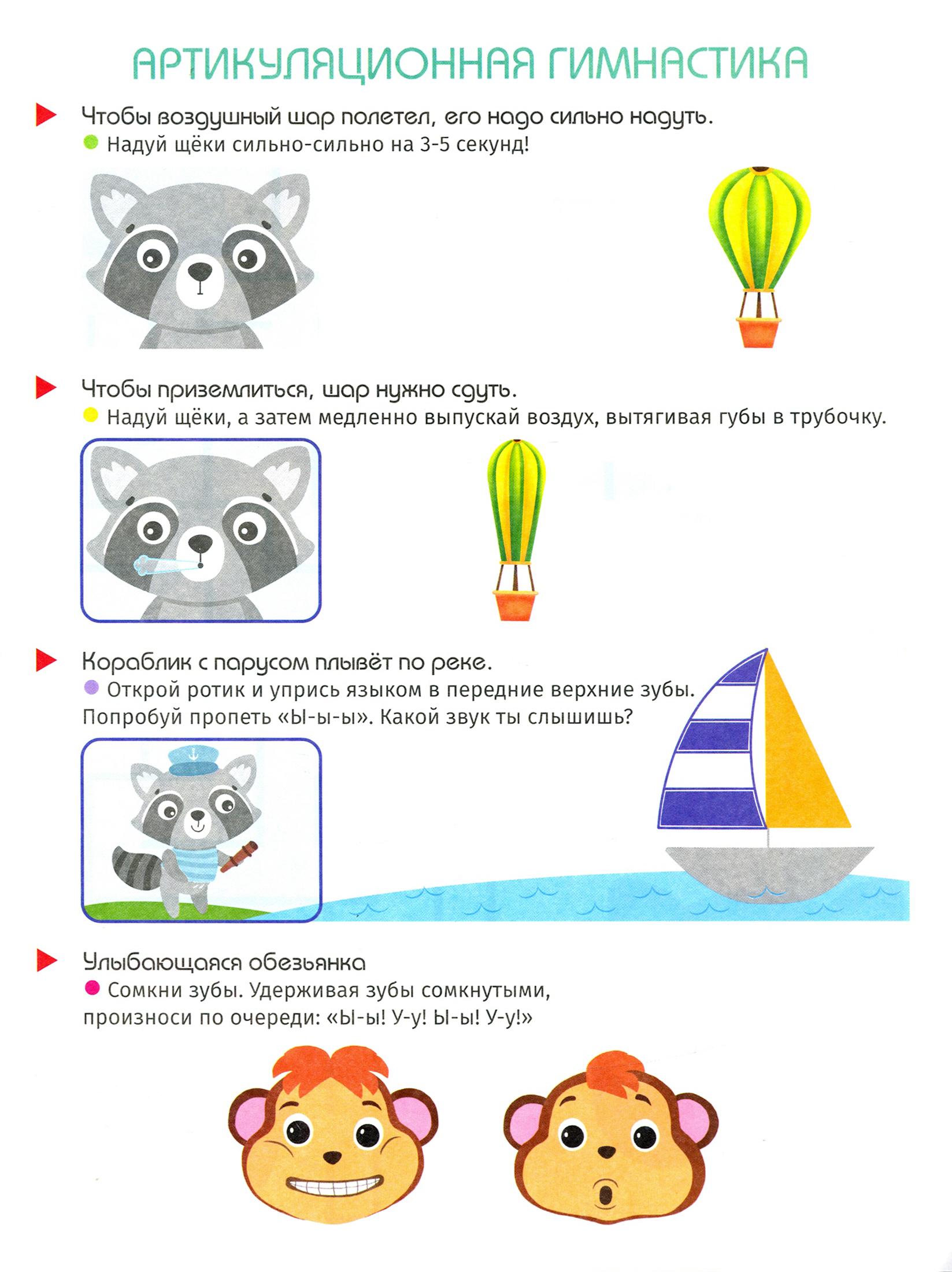 АРТИКУЛЯЦИОННАЯ ГИМНАСТИКА

Чтобы воздушный шар полетел, его надо сильно надуть.
• Надуй щёки сильно-сильно на 3-5 секунд!

Чтобы приземлиться, шар нужно сдуть.
• Надуй щёки, а затем медленно выпускай воздух, вытягивая губы в трубочку.

Кораблик с парусом плывёт по реке.
• Открой ротик и упрись языком в передние верхние зубы. Попробуй пропеть «Ы-ы-ы». Какой звук ты слышишь?

Улыбающаяся обезьянка
• Сомкни зубы. Удерживая зубы сомкнутыми, произноси по очереди: «Ы-ы! У-у! Ы-ы! У-у!»